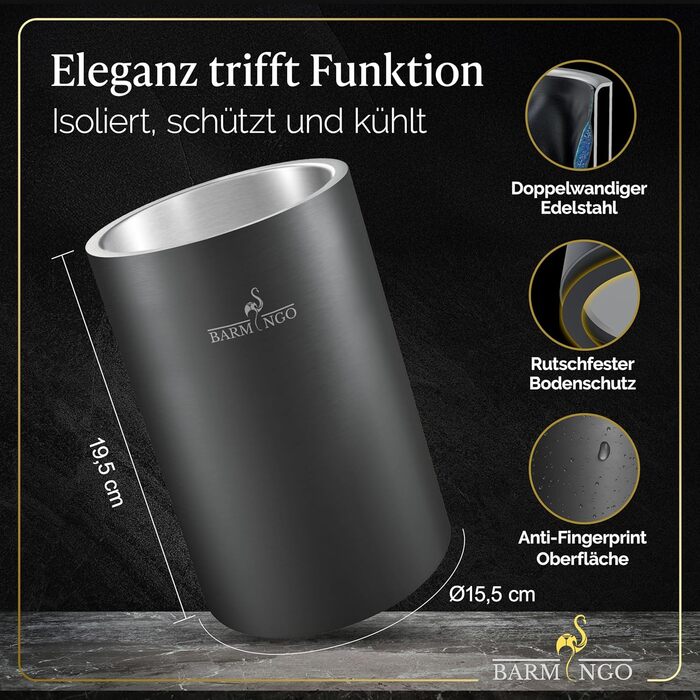 Eleganz trifft Funktion
Isoliert, schützt und kühlt

Doppelwandiger Edelstahl

Rutschfester Bodenschutz

Anti-Fingerprint Oberfläche

BARMINGO

19,5 cm

Ø15,5 cm

BARMINGO